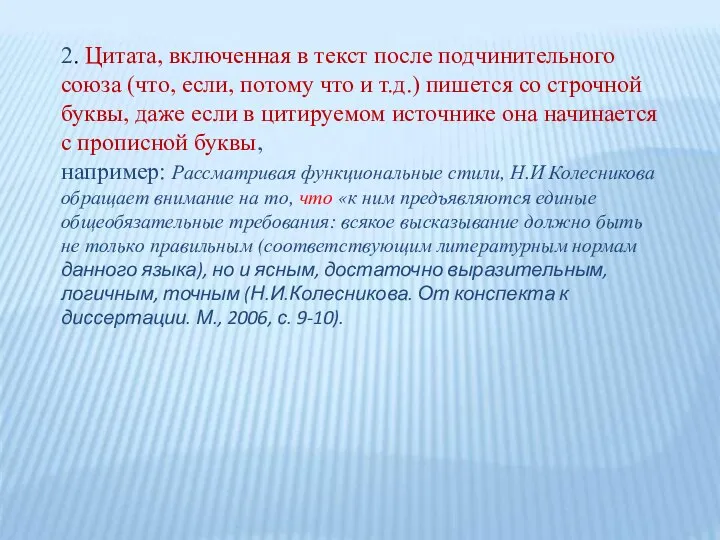 2. Цитата, включенная в текст после подчинительного союза (что, если, потому что и т.д.) пишется со строчной буквы, даже если в цитируемом источнике она начинается с прописной буквы,

например: Рассматривая функциональные стили, Н.И Колесникова обращает внимание на то, что «к ним предъявляются единые общеобязательные требования: всякое высказывание должно быть не только правильным (соответствующим литературным нормам данного языка), но и ясным, достаточно выразительным, логичным, точным (Н.И.Колесникова. От конспекта к диссертации. М., 2006, с. 9-10).